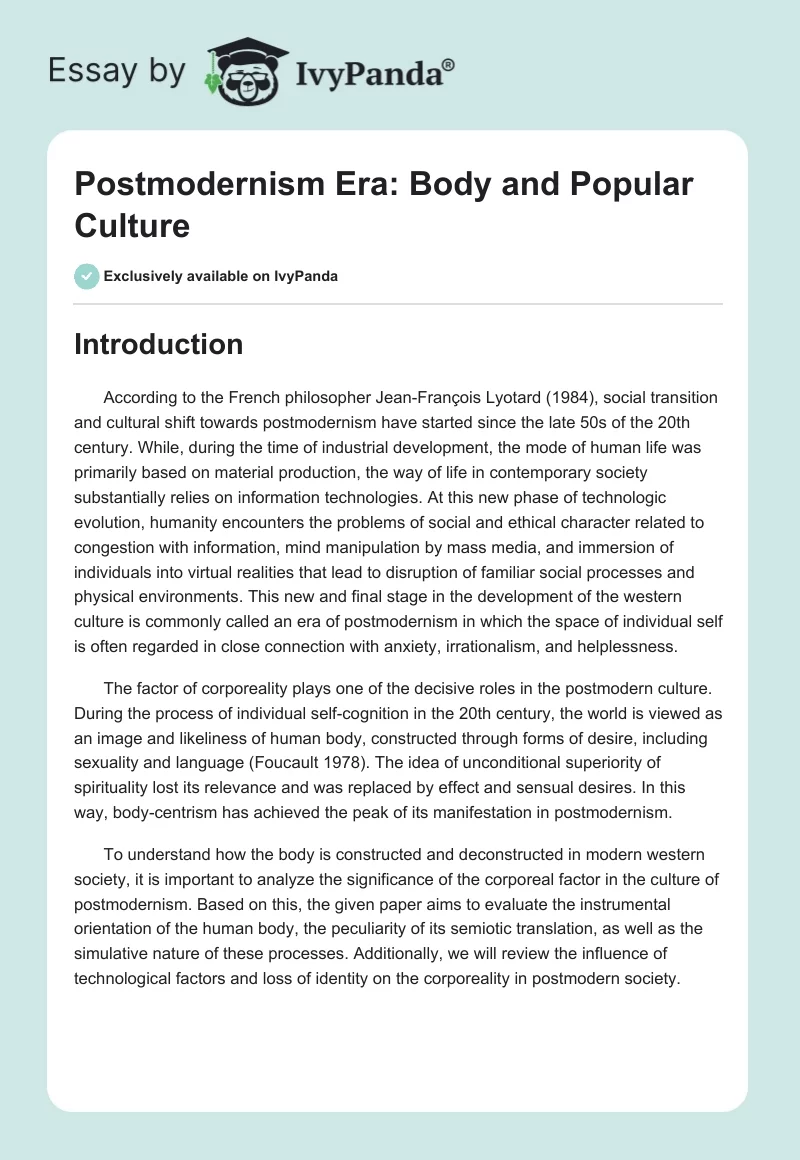 Essay by IvyPanda®

Postmodernism Era: Body and Popular Culture

Exclusively available on IvyPanda

Introduction

According to the French philosopher Jean-François Lyotard (1984), social transition and cultural shift towards postmodernism have started since the late 50s of the 20th century. While, during the time of industrial development, the mode of human life was primarily based on material production, the way of life in contemporary society substantially relies on information technologies. At this new phase of technologic evolution, humanity encounters the problems of social and ethical character related to congestion with information, mind manipulation by mass media, and immersion of individuals into virtual realities that lead to disruption of familiar social processes and physical environments. This new and final stage in the development of the western culture is commonly called an era of postmodernism in which the space of individual self is often regarded in close connection with anxiety, irrationalism, and helplessness.

The factor of corporeality plays one of the decisive roles in the postmodern culture. During the process of individual self-cognition in the 20th century, the world is viewed as an image and likeliness of human body, constructed through forms of desire, including sexuality and language (Foucault 1978). The idea of unconditional superiority of spirituality lost its relevance and was replaced by effect and sensual desires. In this way, body-centrism has achieved the peak of its manifestation in postmodernism.

To understand how the body is constructed and deconstructed in modern western society, it is important to analyze the significance of the corporeal factor in the culture of postmodernism. Based on this, the given paper aims to evaluate the instrumental orientation of the human body, the peculiarity of its semiotic translation, as well as the simulative nature of these processes. Additionally, we will review the influence of technological factors and loss of identity on the corporeality in postmodern society.